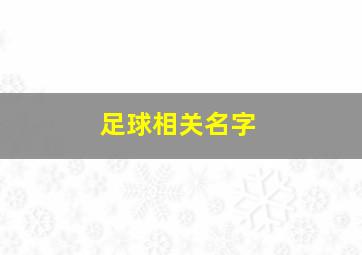 足球相关名字